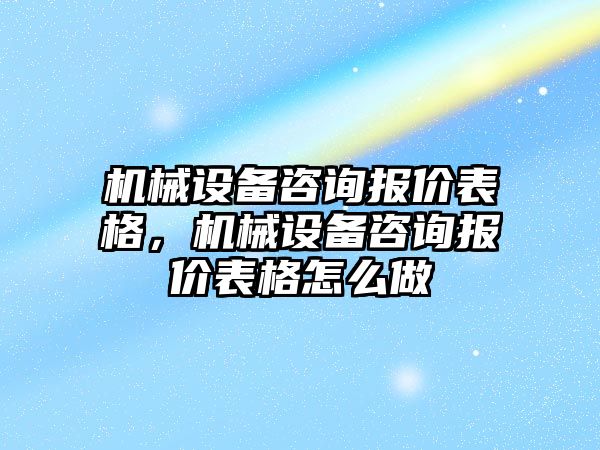 机械设备咨询报价表格，机械设备咨询报价表格怎么做